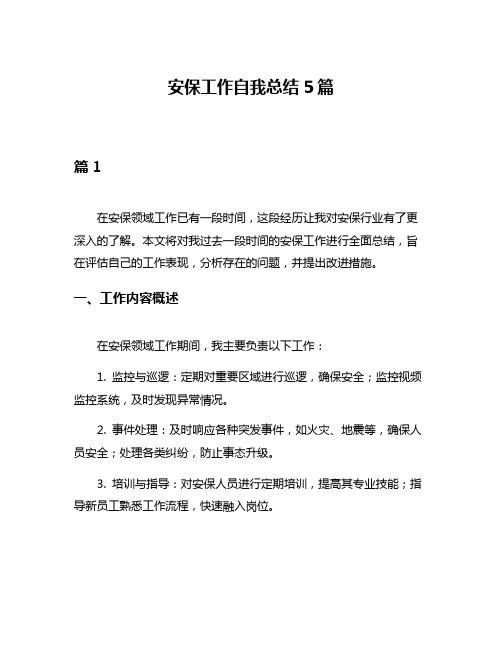 安保工作自我总结 5 篇

篇 1

在安保领域工作已有一段时间，这段经历让我对安保行业有了更深入的了解。本文将对我过去一段时间的安保工作进行全面总结，旨在评估自己的工作表现，分析存在的问题，并提出改进措施。

一、工作内容概述

在安保领域工作期间，我主要负责以下工作：

1. 监控与巡逻：定期对重要区域进行巡逻，确保安全；监控视频监控系统，及时发现异常情况。

2. 事件处理：及时响应各种突发事件，如火灾、地震等，确保人员安全；处理各类纠纷，防止事态升级。

3. 培训与指导：对安保人员进行定期培训，提高其专业技能；指导新员工熟悉工作流程，快速融入岗位。